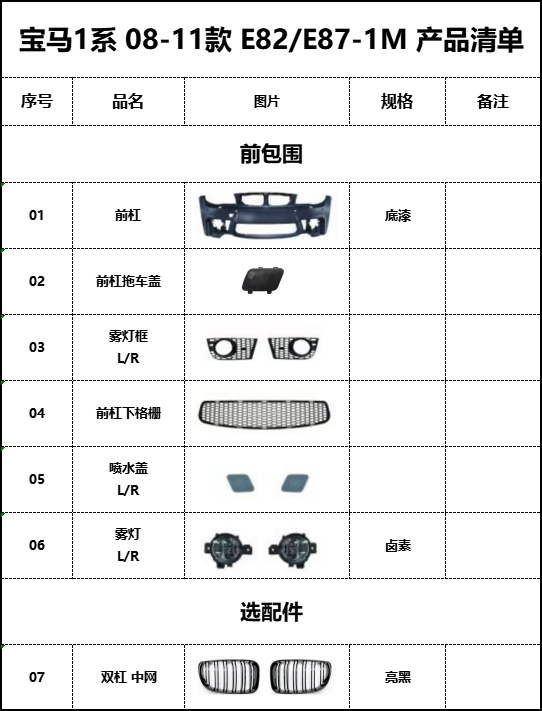 宝马1系 08-11款 E82/E87-1M 产品清单

| 序号 | 品名 | 图片 | 规格 | 备注 |
|---|---|---|---|---|
| 前包围 | | | | |
| 01 | 前杠 | | 底漆 | |
| 02 | 前杠拖车盖 | | | |
| 03 | 雾灯框 L/R | | | |
| 04 | 前杠下格栅 | | | |
| 05 | 喷水盖 L/R | | | |
| 06 | 雾灯 L/R | | 卤素 | |
| 选配件 | | | | |
| 07 | 双杠 中网 | | 亮黑 | |